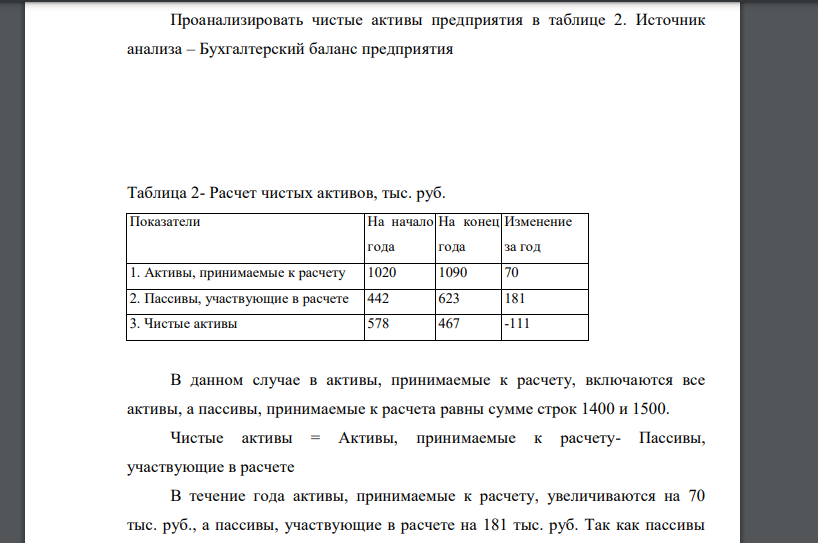 Проанализировать чистые активы предприятия в таблице 2. Источник анализа – Бухгалтерский баланс предприятия

Таблица 2- Расчет чистых активов, тыс. руб.

| Показатели | На начало года | На конец года | Изменение за год |
|---|---|---|---|
| 1. Активы, принимаемые к расчету | 1020 | 1090 | 70 |
| 2. Пассивы, участвующие в расчете | 442 | 623 | 181 |
| 3. Чистые активы | 578 | 467 | -111 |

В данном случае в активы, принимаемые к расчету, включаются все активы, а пассивы, принимаемые к расчета равны сумме строк 1400 и 1500.

Чистые активы = Активы, принимаемые к расчету- Пассивы, участвующие в расчете

В течение года активы, принимаемые к расчету, увеличиваются на 70 тыс. руб., а пассивы, участвующие в расчете на 181 тыс. руб. Так как пассивы